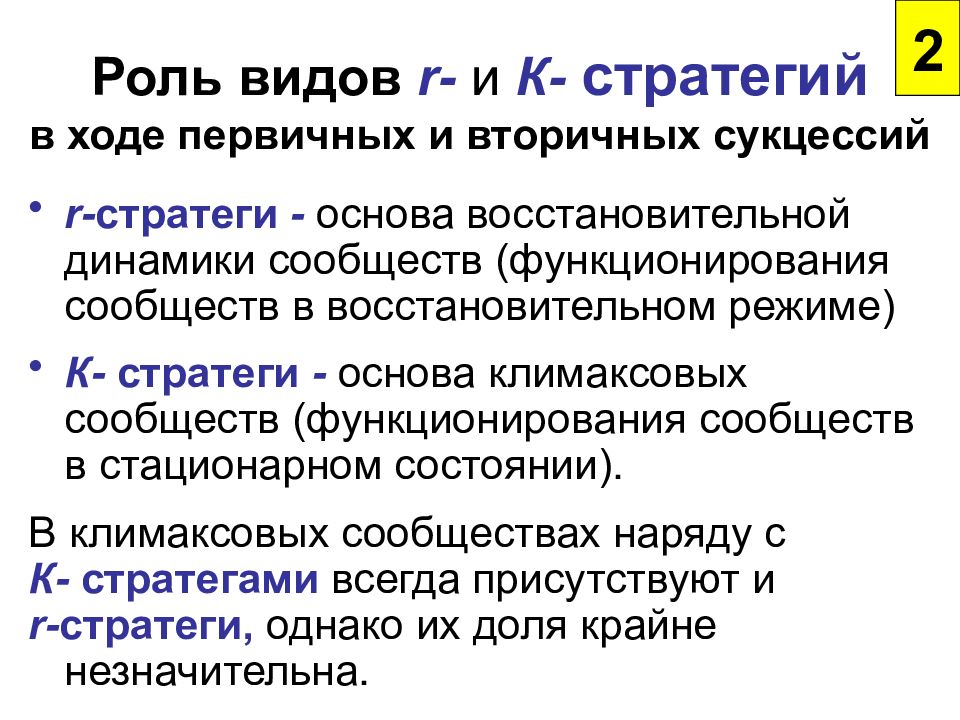 2

Роль видов r- и К- стратегий
в ходе первичных и вторичных сукцессий

• r-стратеги - основа восстановительной динамики сообществ (функционирования сообществ в восстановительном режиме)

• К- стратеги - основа климаксовых сообществ (функционирования сообществ в стационарном состоянии).

В климаксовых сообществах наряду с К- стратегами всегда присутствуют и r-стратеги, однако их доля крайне незначительна.